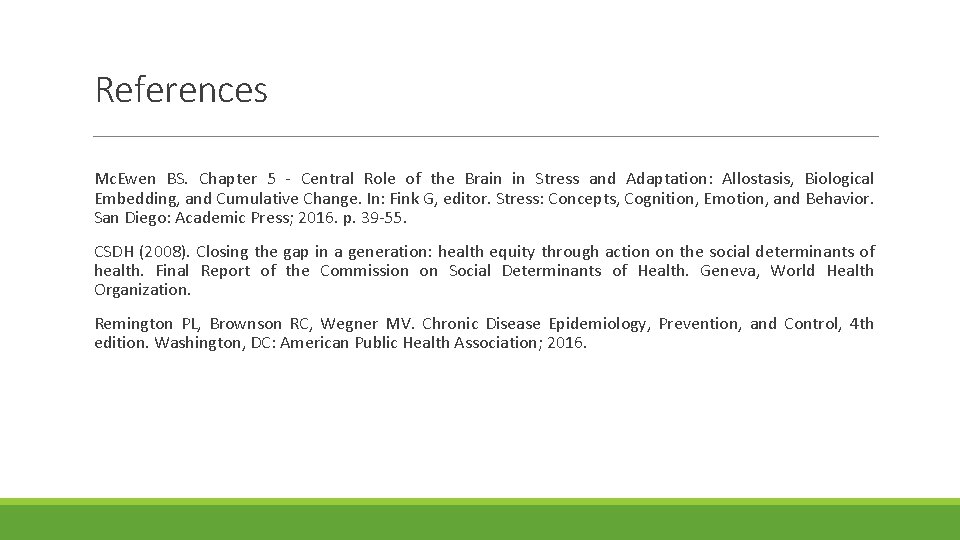 References

McEwen BS. Chapter 5 - Central Role of the Brain in Stress and Adaptation: Allostasis, Biological Embedding, and Cumulative Change. In: Fink G, editor. Stress: Concepts, Cognition, Emotion, and Behavior. San Diego: Academic Press; 2016. p. 39-55.

CSDH (2008). Closing the gap in a generation: health equity through action on the social determinants of health. Final Report of the Commission on Social Determinants of Health. Geneva, World Health Organization.

Remington PL, Brownson RC, Wegner MV. Chronic Disease Epidemiology, Prevention, and Control, 4th edition. Washington, DC: American Public Health Association; 2016.